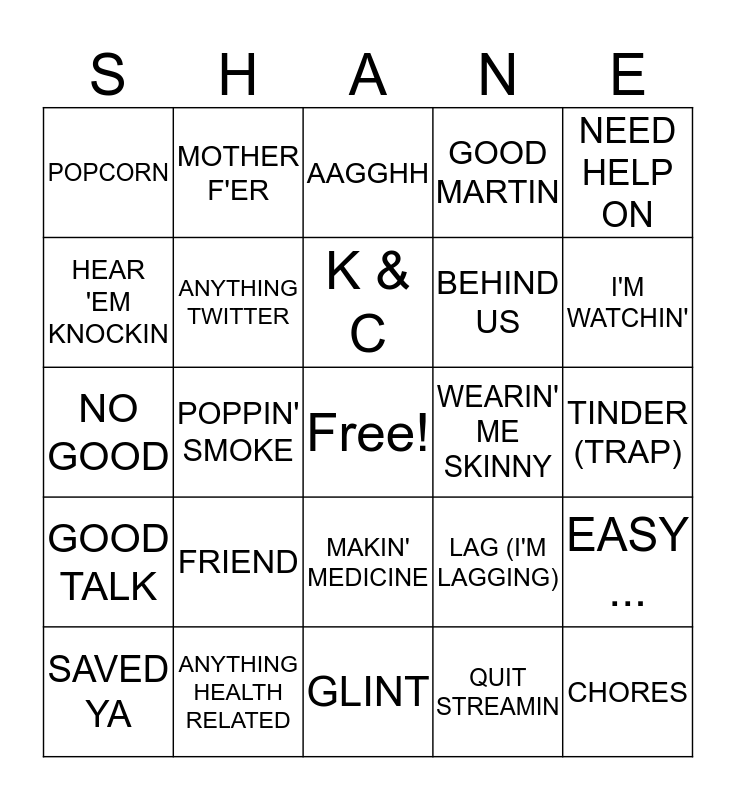 | S | H | A | N | E |
|---|---|---|---|---|
| POPCORN | MOTHER F'ER | AAGGHH | GOOD MARTIN | NEED HELP ON |
| HEAR 'EM KNOCKIN | ANYTHING TWITTER | K & C | BEHIND US | I'M WATCHIN' |
| NO GOOD | POPPIN' SMOKE | Free! | WEARIN' ME SKINNY | TINDER (TRAP) |
| GOOD TALK | FRIEND | MAKIN' MEDICINE | LAG (I'M LAGGING) | EASY ... |
| SAVED YA | ANYTHING HEALTH RELATED | GLINT | QUIT STREAMIN | CHORES |